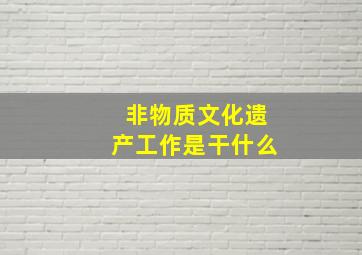 非物质文化遗产工作是干什么